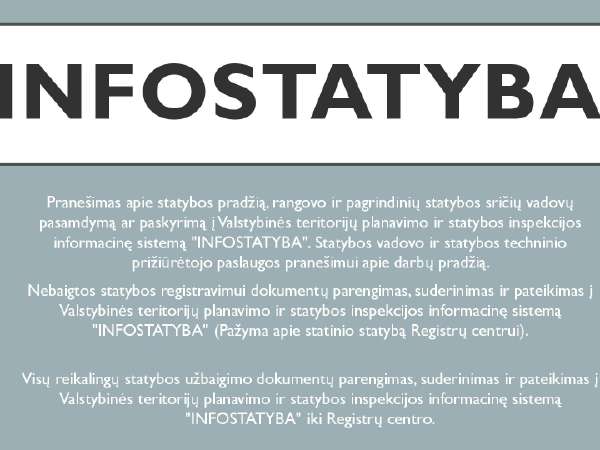 INFOSTATYBA

Pranešimas apie statybos pradžią, rangovo ir pagrindinių statybos sričių vadovų pasamdymą ar paskyrimą į Valstybinės teritorijų planavimo ir statybos inspekcijos informacinę sistemą "INFOSTATYBA". Statybos vadovo ir statybos techninio prižiūrėtojo paslaugos pranešimui apie darbų pradžią.

Nebaigtos statybos registravimui dokumentų parengimas, suderinimas ir pateikimas į Valstybinės teritorijų planavimo ir statybos inspekcijos informacinę sistemą "INFOSTATYBA" (Pažyma apie statinio statybą Registrų centrui).

Visų reikalingų statybos užbaigimo dokumentų parengimas, suderinimas ir pateikimas į Valstybinės teritorijų planavimo ir statybos inspekcijos informacinę sistemą "INFOSTATYBA" iki Registrų centro.